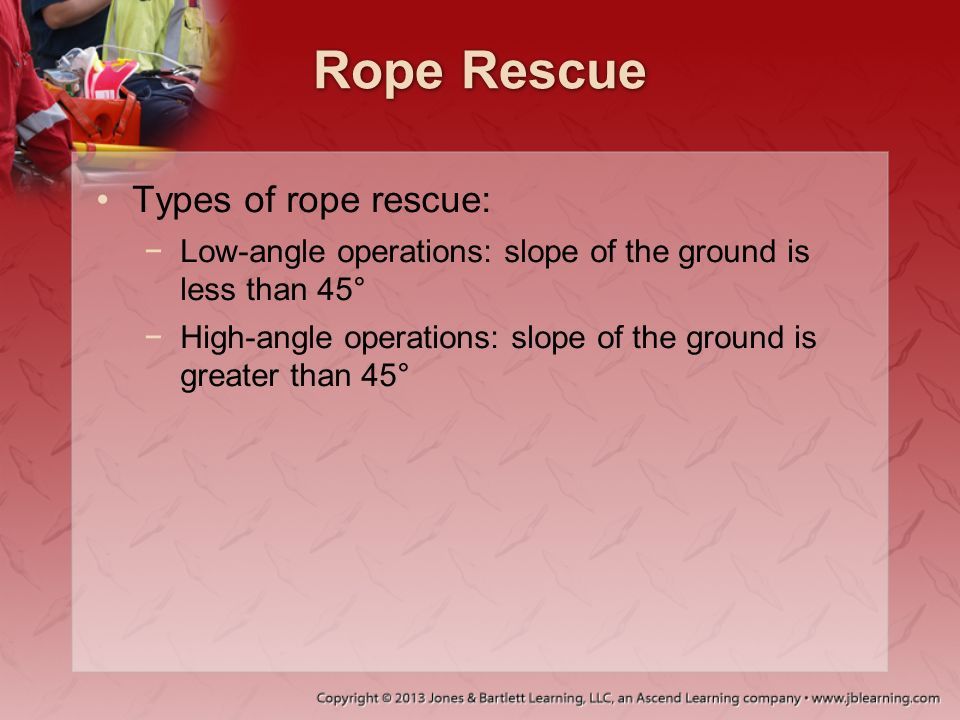 Rope Rescue

• Types of rope rescue:
  − Low-angle operations: slope of the ground is less than 45°
  − High-angle operations: slope of the ground is greater than 45°

Copyright © 2013 Jones & Bartlett Learning, LLC, an Ascend Learning company • www.jblearning.com